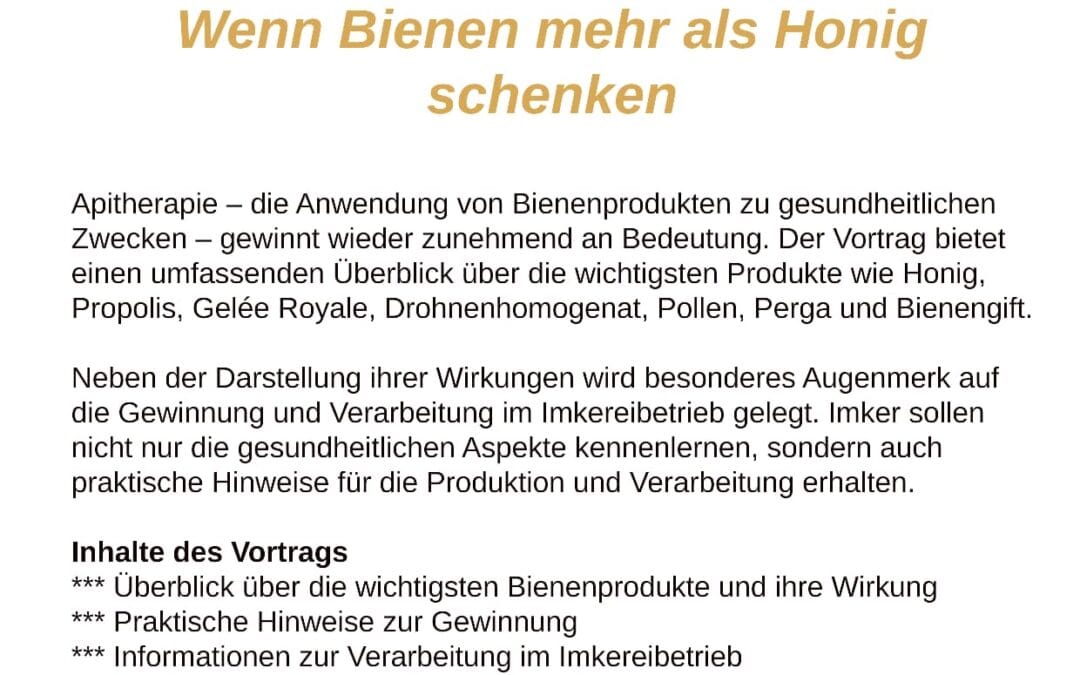 Wenn Bienen mehr als Honig schenken

Apitherapie – die Anwendung von Bienenprodukten zu gesundheitlichen Zwecken – gewinnt wieder zunehmend an Bedeutung. Der Vortrag bietet einen umfassenden Überblick über die wichtigsten Produkte wie Honig, Propolis, Gelée Royale, Drohnenhomogenat, Pollen, Perga und Bienengift.

Neben der Darstellung ihrer Wirkungen wird besonderes Augenmerk auf die Gewinnung und Verarbeitung im Imkereibetrieb gelegt. Imker sollen nicht nur die gesundheitlichen Aspekte kennenlernen, sondern auch praktische Hinweise für die Produktion und Verarbeitung erhalten.

Inhalte des Vortrags
*** Überblick über die wichtigsten Bienenprodukte und ihre Wirkung
*** Praktische Hinweise zur Gewinnung
*** Informationen zur Verarbeitung im Imkereibetrieb